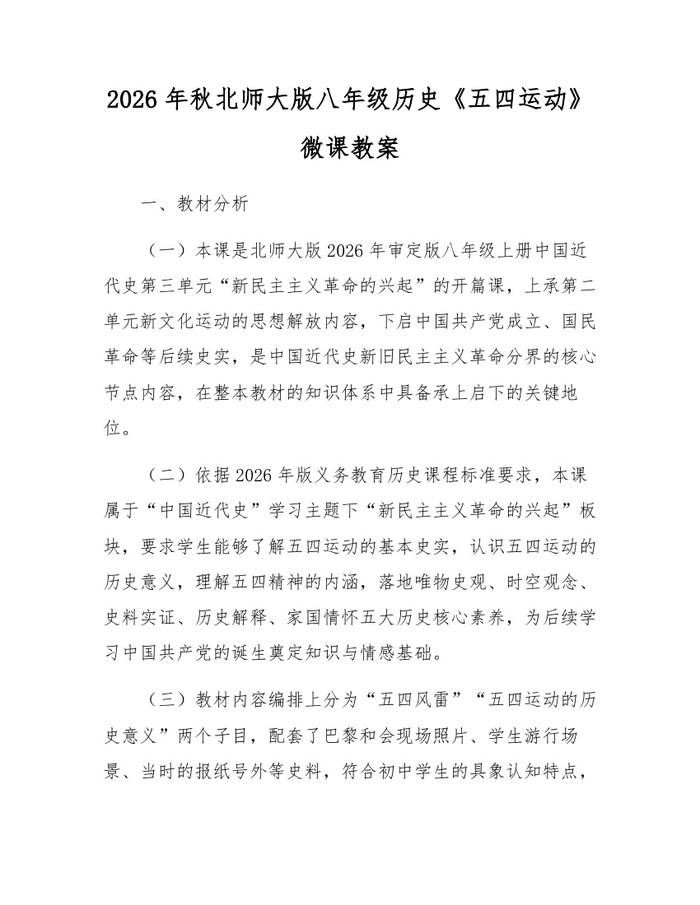 2026年秋北师大版八年级历史《五四运动》微课教案

一、教材分析

（一）本课是北师大版2026年审定版八年级上册中国近代史第三单元“新民主主义革命的兴起”的开篇课，上承第二单元新文化运动的思想解放内容，下启中国共产党成立、国民革命等后续史实，是中国近代史新旧民主主义革命分界的核心节点内容，在整本教材的知识体系中具备承上启下的关键地位。

（二）依据2026年版义务教育历史课程标准要求，本课属于“中国近代史”学习主题下“新民主主义革命的兴起”板块，要求学生能够了解五四运动的基本史实，认识五四运动的历史意义，理解五四精神的内涵，落地唯物史观、时空观念、史料实证、历史解释、家国情怀五大历史核心素养，为后续学习中国共产党的诞生奠定知识与情感基础。

（三）教材内容编排上分为“五四风雷”“五四运动的历史意义”两个子目，配套了巴黎和会现场照片、学生游行场景、当时的报纸号外等史料，符合初中学生的具象认知特点，